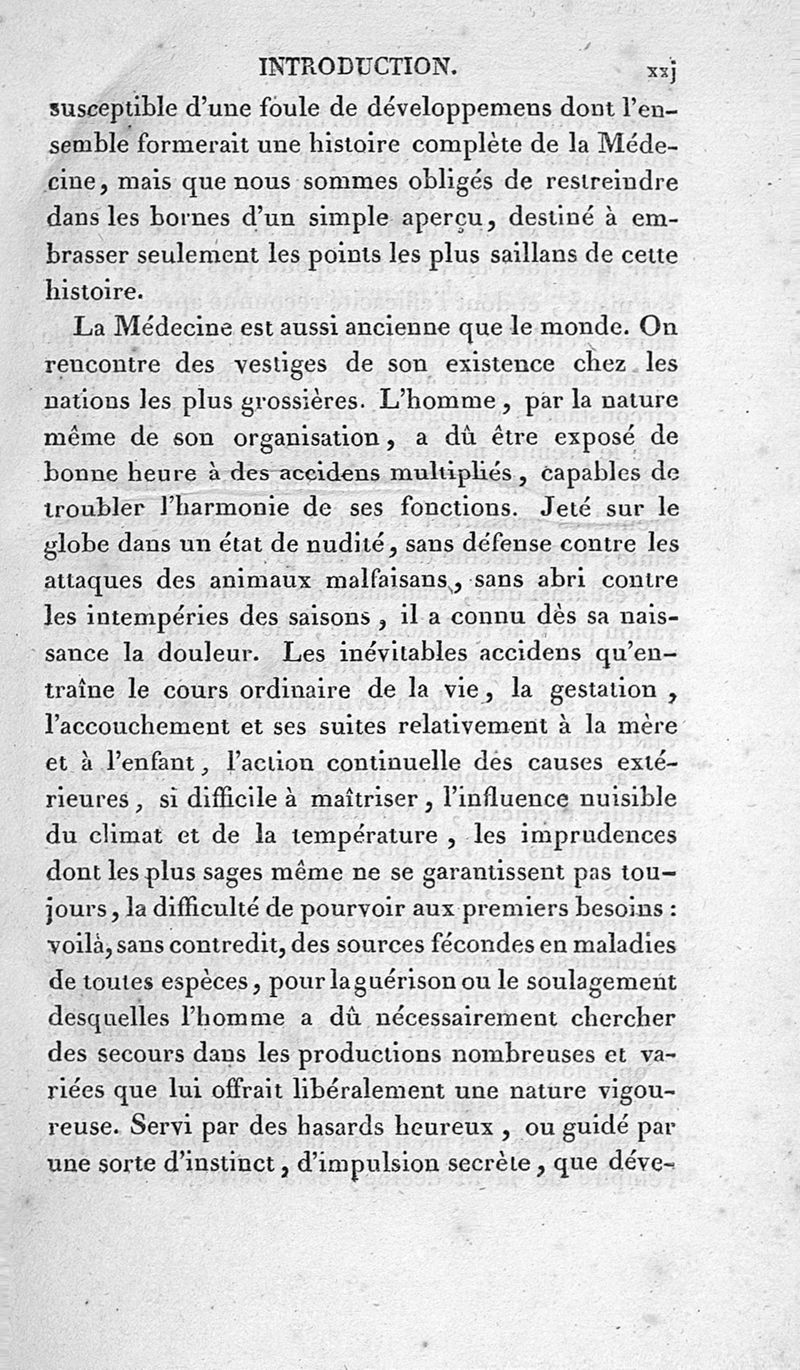 INTRODUCTION. xxj

susceptible d'une foule de développemens dont l'ensemble formerait une histoire complète de la Médecine, mais que nous sommes obligés de restreindre dans les bornes d'un simple aperçu, destiné à embrasser seulement les points les plus saillans de cette histoire.

La Médecine est aussi ancienne que le monde. On rencontre des vestiges de son existence chez les nations les plus grossières. L'homme, par la nature même de son organisation, a dû être exposé de bonne heure à des accidens multipliés, capables de troubler l'harmonie de ses fonctions. Jeté sur le globe dans un état de nudité, sans défense contre les attaques des animaux malfaisans, sans abri contre les intempéries des saisons, il a connu dès sa naissance la douleur. Les inévitables accidens qu'entraîne le cours ordinaire de la vie, la gestation, l'accouchement et ses suites relativement à la mère et à l'enfant, l'action continuelle des causes extérieures, si difficile à maîtriser, l'influence nuisible du climat et de la température, les imprudences dont les plus sages même ne se garantissent pas toujours, la difficulté de pourvoir aux premiers besoins : voilà, sans contredit, des sources fécondes en maladies de toutes espèces, pour la guérison ou le soulagement desquelles l'homme a dû nécessairement chercher des secours dans les productions nombreuses et variées que lui offrait libéralement une nature vigoureuse. Servi par des hasards heureux, ou guidé par une sorte d'instinct, d'impulsion secrète, que déve-